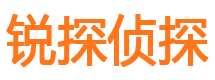 锐探侦探